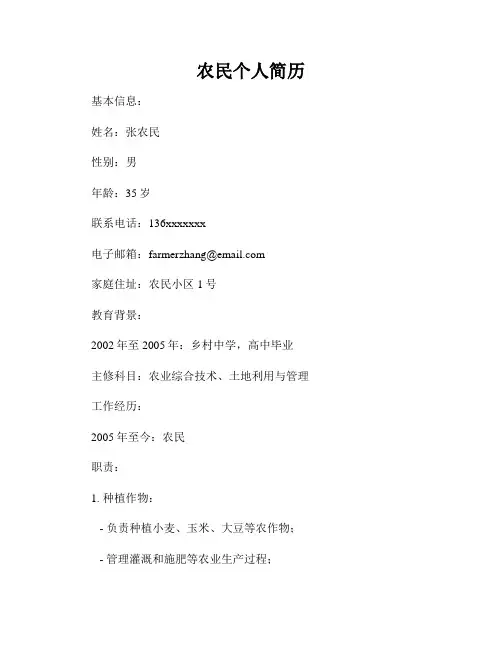 农民个人简历

基本信息：

姓名：张农民

性别：男

年龄：35 岁

联系电话：136xxxxxxx

电子邮箱：farmerzhang@email.com

家庭住址：农民小区 1 号

教育背景：

2002 年至 2005 年：乡村中学，高中毕业

主修科目：农业综合技术、土地利用与管理

工作经历：

2005 年至今：农民

职责：

1. 种植作物：

- 负责种植小麦、玉米、大豆等农作物；

- 管理灌溉和施肥等农业生产过程；